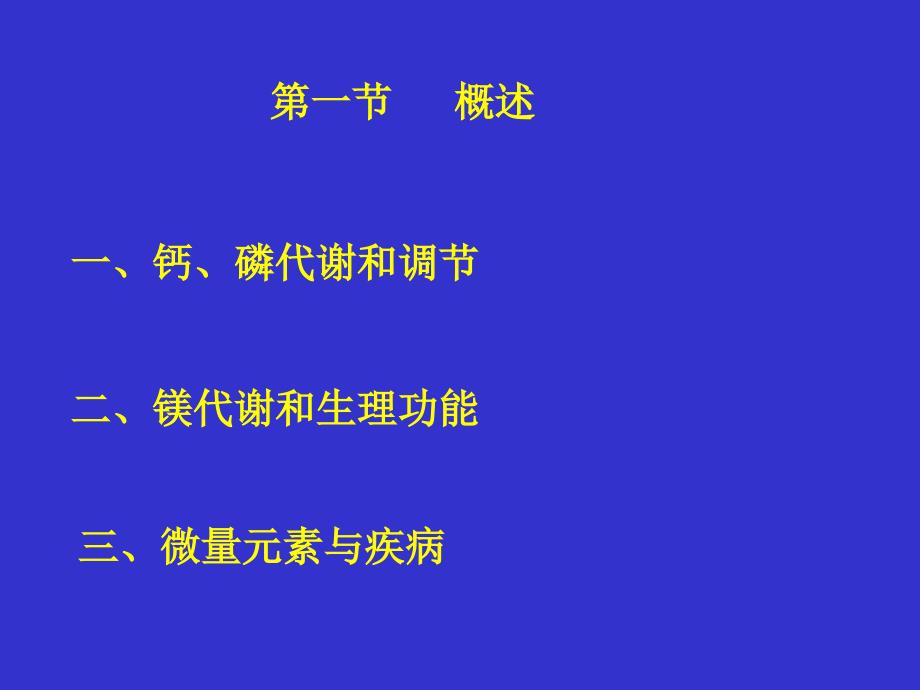 第一节　　概述

一、钙、磷代谢和调节

二、镁代谢和生理功能

三、微量元素与疾病